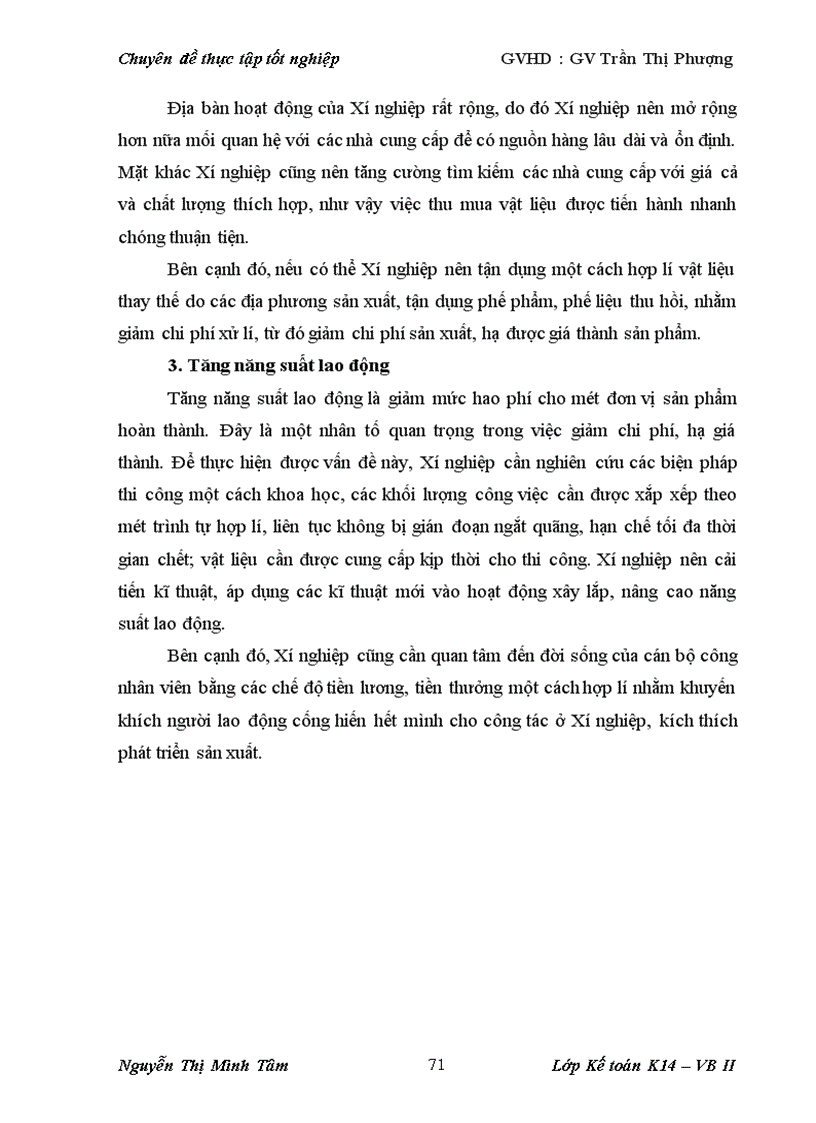 Chuyên đề thực tập tốt nghiệp GVHD : GV Trần Thị Phượng

Địa bàn hoạt động của Xí nghiệp rất rộng, do đó Xí nghiệp nên mở rộng hơn nữa mối quan hệ với các nhà cung cấp để có nguồn hàng lâu dài và ổn định. Mặt khác Xí nghiệp cũng nên tăng cường tìm kiếm các nhà cung cấp với giá cả và chất lượng thích hợp, như vậy việc thu mua vật liệu được tiến hành nhanh chóng thuận tiện.

Bên cạnh đó, nếu có thể Xí nghiệp nên tận dụng một cách hợp lí vật liệu thay thế do các địa phương sản xuất, tận dụng phế phẩm, phế liệu thu hồi, nhằm giảm chi phí xử lí, từ đó giảm chi phí sản xuất, hạ được giá thành sản phẩm.

3. Tăng năng suất lao động

Tăng năng suất lao động là giảm mức hao phí cho mét đơn vị sản phẩm hoàn thành. Đây là một nhân tố quan trọng trong việc giảm chi phí, hạ giá thành. Để thực hiện được vấn đề này, Xí nghiệp cần nghiên cứu các biện pháp thi công một cách khoa học, các khối lượng công việc cần được xắp xếp theo mét trình tự hợp lí, liên tục không bị gián đoạn ngắt quãng, hạn chế tối đa thời gian chết; vật liệu cần được cung cấp kịp thời cho thi công. Xí nghiệp nên cải tiến kĩ thuật, áp dụng các kĩ thuật mới vào hoạt động xây lắp, nâng cao năng suất lao động.

Bên cạnh đó, Xí nghiệp cũng cần quan tâm đến đời sống của cán bộ công nhân viên bằng các chế độ tiền lương, tiền thưởng một cách hợp lí nhằm khuyến khích người lao động cống hiến hết mình cho công tác ở Xí nghiệp, kích thích phát triển sản xuất.

Nguyễn Thị Minh Tâm 71 Lớp Kế toán K14 – VB II